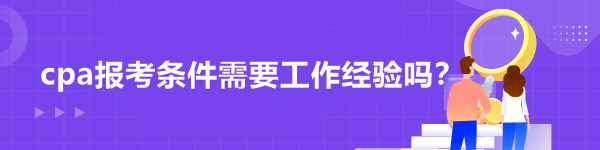 cpa报考条件需要工作经验吗？